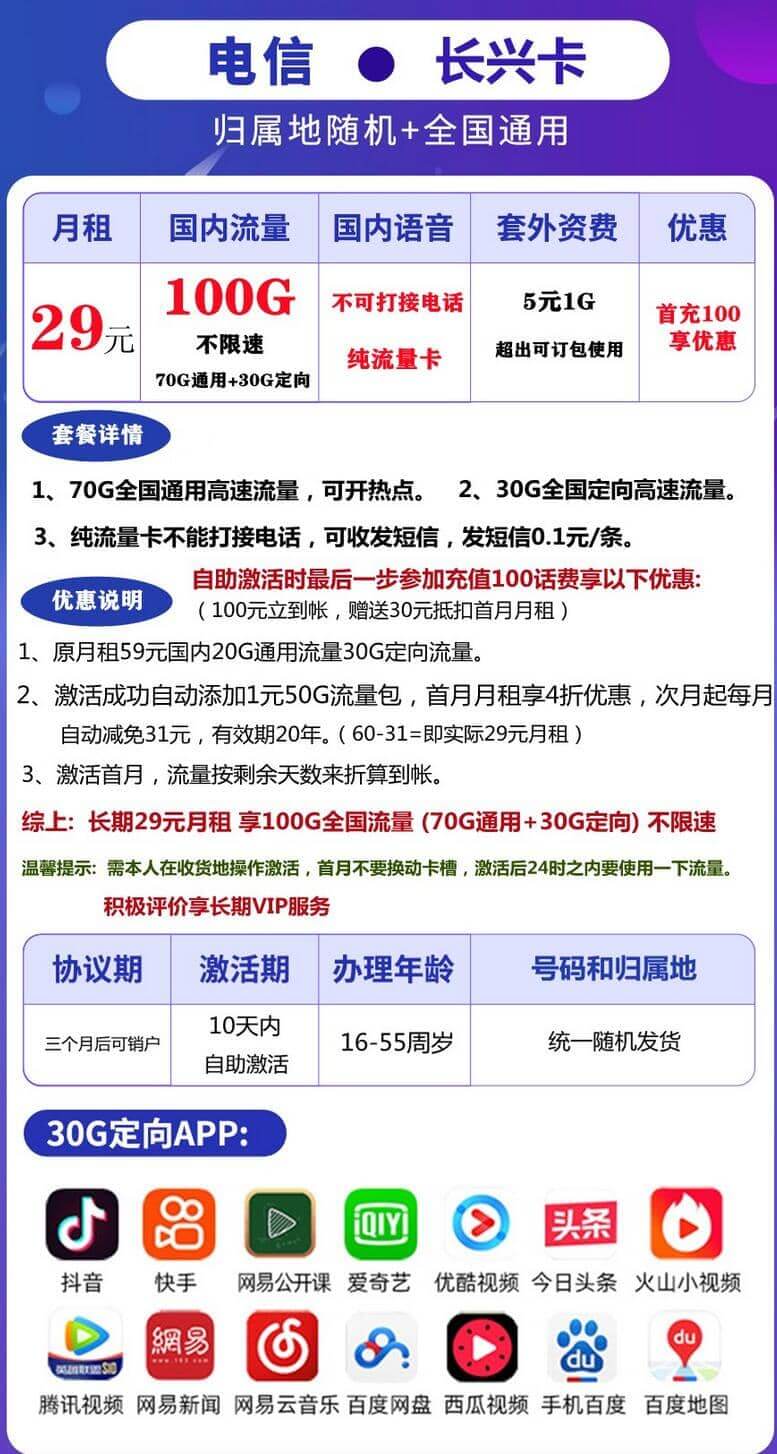 电信 ● 长兴卡

归属地随机+全国通用

| 月租 | 国内流量 | 国内语音 | 套外资费 | 优惠 |
|---|---|---|---|---|
| 29元 | 100G 不限速 70G通用+30G定向 | 不可打接电话 纯流量卡 | 5元1G 超出可订包使用 | 首充100 享优惠 |

套餐详情

1、70G全国通用高速流量，可开热点。 2、30G全国定向高速流量。

3、纯流量卡不能打接电话，可收发短信，发短信0.1元/条。

优惠说明

自助激活时最后一步参加充值100话费享以下优惠:
（100元立到帐，赠送30元抵扣首月月租）

1、原月租59元国内20G通用流量30G定向流量。

2、激活成功自动添加1元50G流量包，首月月租享4折优惠，次月起每月自动减免31元，有效期20年。（60-31=即实际29元月租）

3、激活首月，流量按剩余天数来折算到帐。

综上: 长期29元月租 享100G全国流量 (70G通用+30G定向) 不限速

温馨提示: 需本人在收货地操作激活，首月不要换动卡槽，激活后24时之内要使用一下流量。

积极评价享长期VIP服务

| 协议期 | 激活期 | 办理年龄 | 号码和归属地 |
|---|---|---|---|
| 三个月后可销户 | 10天内 自助激活 | 16-55周岁 | 统一随机发货 |

30G定向APP:

抖音 快手 网易公开课 爱奇艺 优酷视频 今日头条 火山小视频

腾讯视频 网易新闻 网易云音乐 百度网盘 西瓜视频 手机百度 百度地图